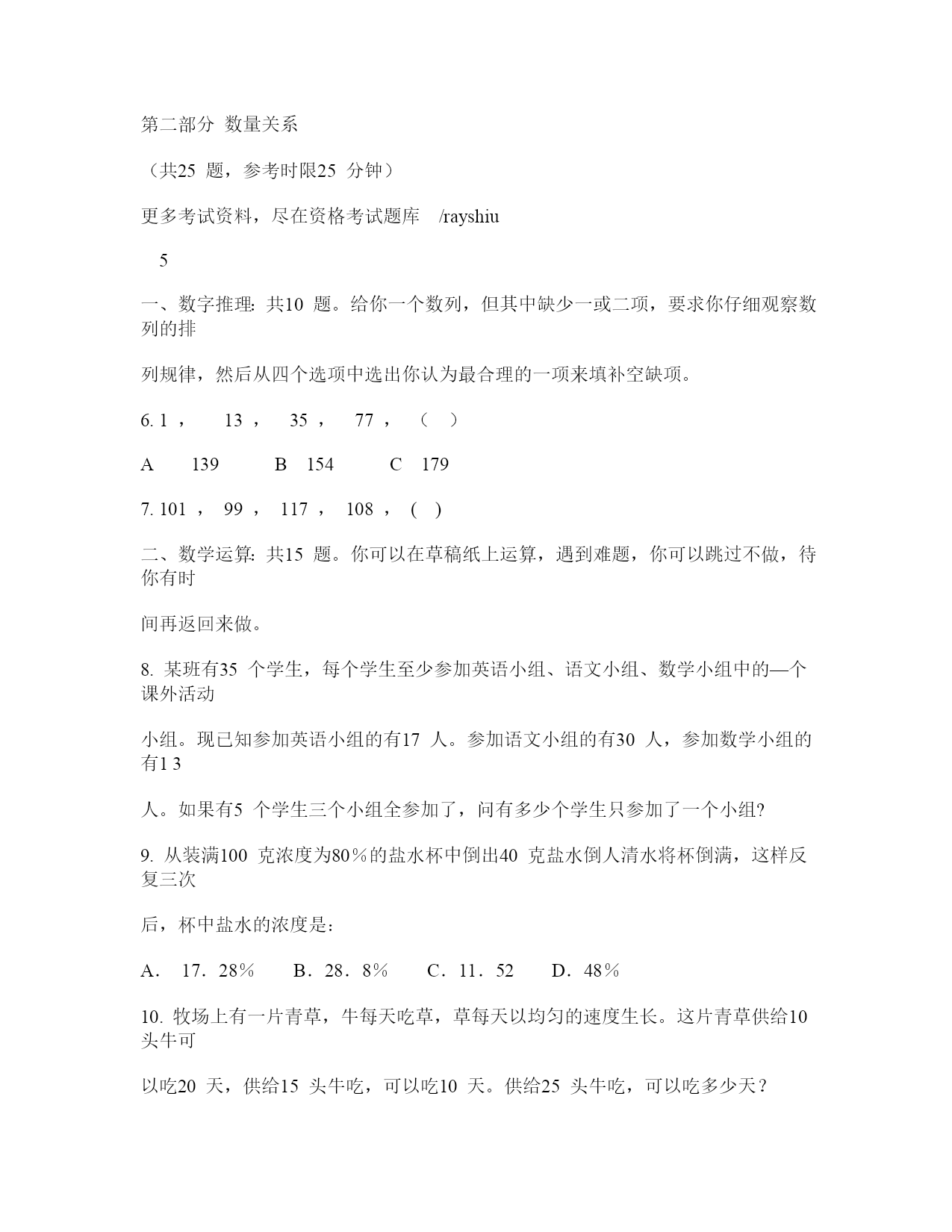 第二部分 数量关系

（共25 题，参考时限25 分钟）

更多考试资料，尽在资格考试题库 /rayshiu

5

一、数字推理：共10 题。给你一个数列，但其中缺少一或二项，要求你仔细观察数列的排

列规律，然后从四个选项中选出你认为最合理的一项来填补空缺项。

6. 1 ， 13 ， 35 ， 77 ， （ ）

A 139 B 154 C 179

7. 101 ， 99 ， 117 ， 108 ， ( )

二、数学运算：共15 题。你可以在草稿纸上运算，遇到难题，你可以跳过不做，待你有时

间再返回来做。

8. 某班有35 个学生，每个学生至少参加英语小组、语文小组、数学小组中的—个课外活动

小组。现已知参加英语小组的有17 人。参加语文小组的有30 人，参加数学小组的有1 3

人。如果有5 个学生三个小组全参加了，问有多少个学生只参加了一个小组?

9. 从装满100 克浓度为80％的盐水杯中倒出40 克盐水倒人清水将杯倒满，这样反复三次

后，杯中盐水的浓度是：

A． 17．28％ B．28．8％ C．11．52 D．48％

10. 牧场上有一片青草，牛每天吃草，草每天以均匀的速度生长。这片青草供给10 头牛可

以吃20 天，供给15 头牛吃，可以吃10 天。供给25 头牛吃，可以吃多少天？